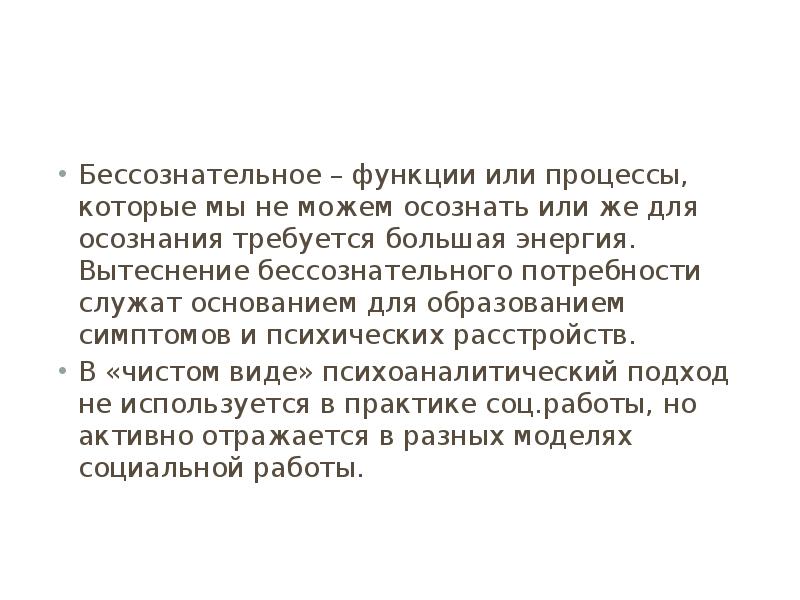 • Бессознательное – функции или процессы, которые мы не можем осознать или же для осознания требуется большая энергия. Вытеснение бессознательного потребности служат основанием для образованием симптомов и психических расстройств.

• В «чистом виде» психоаналитический подход не используется в практике соц.работы, но активно отражается в разных моделях социальной работы.